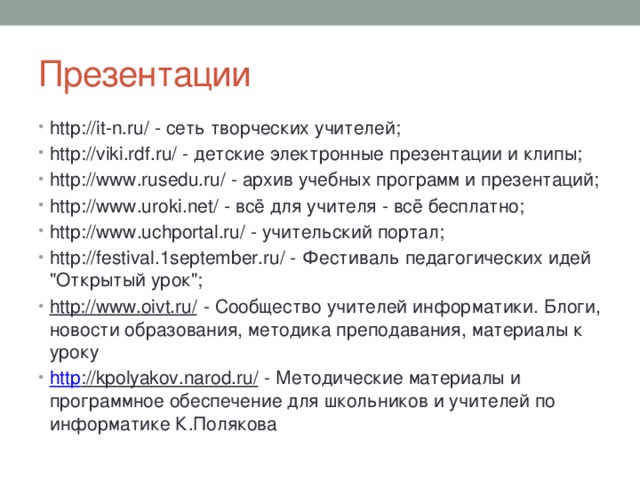 Презентации

• http://it-n.ru/ - сеть творческих учителей;
• http://viki.rdf.ru/ - детские электронные презентации и клипы;
• http://www.rusedu.ru/ - архив учебных программ и презентаций;
• http://www.uroki.net/ - всё для учителя - всё бесплатно;
• http://www.uchportal.ru/ - учительский портал;
• http://festival.1september.ru/ - Фестиваль педагогических идей "Открытый урок";
• http://www.oivt.ru/ - Сообщество учителей информатики. Блоги, новости образования, методика преподавания, материалы к уроку
• http://kpolyakov.narod.ru/ - Методические материалы и программное обеспечение для школьников и учителей по информатике К.Полякова